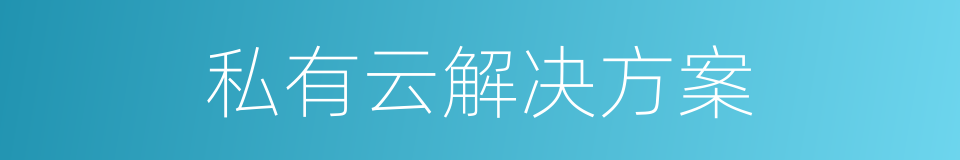 私有云解决方案